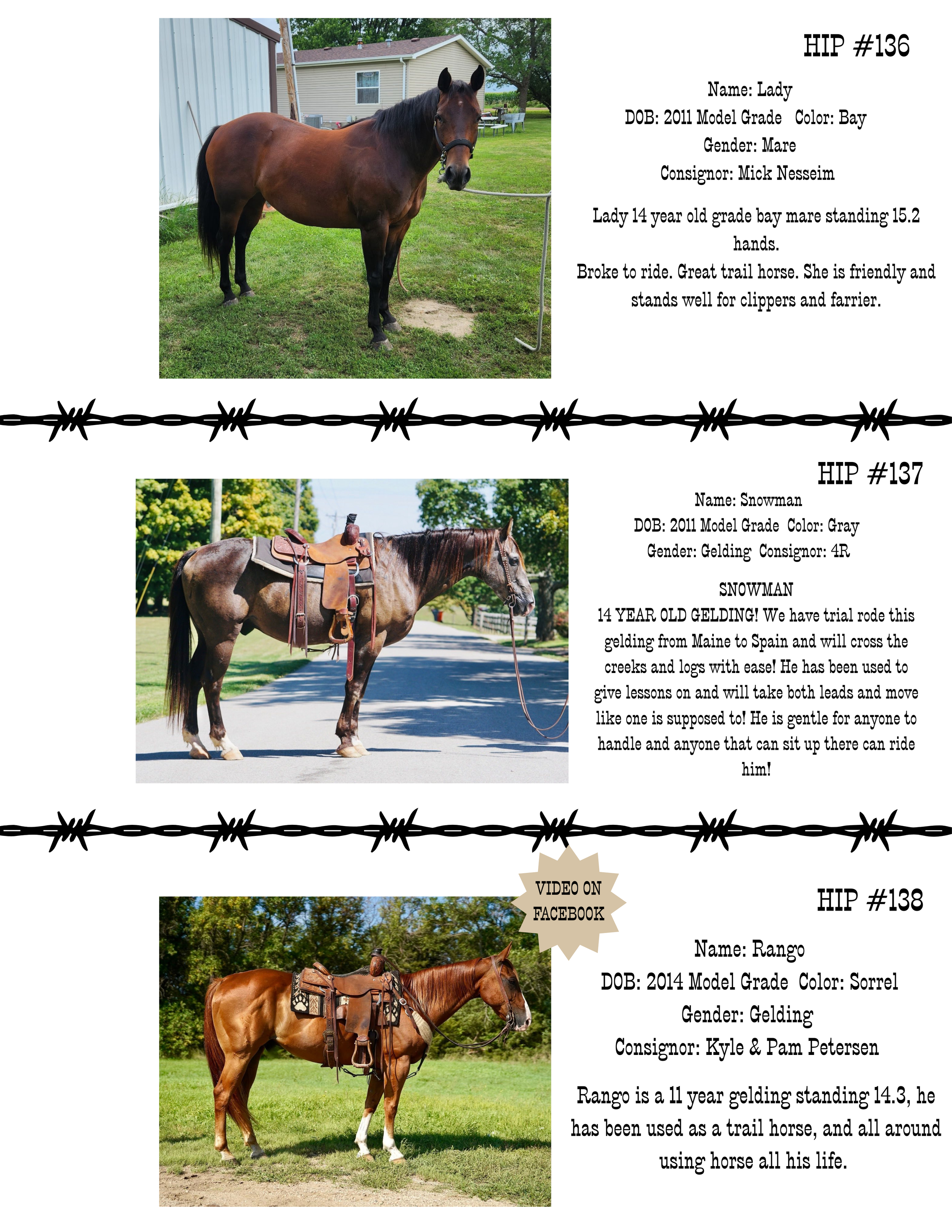 HIP #136

Name: Lady
DOB: 2011 Model Grade Color: Bay
Gender: Mare
Consignor: Mick Nesseim

Lady 14 year old grade bay mare standing 15.2 hands.
Broke to ride. Great trail horse. She is friendly and stands well for clippers and farrier.

HIP #137

Name: Snowman
DOB: 2011 Model Grade Color: Gray
Gender: Gelding Consignor: 4R

SNOWMAN
14 YEAR OLD GELDING! We have trial rode this gelding from Maine to Spain and will cross the creeks and logs with ease! He has been used to give lessons on and will take both leads and move like one is supposed to! He is gentle for anyone to handle and anyone that can sit up there can ride him!

VIDEO ON FACEBOOK

HIP #138

Name: Rango
DOB: 2014 Model Grade Color: Sorrel
Gender: Gelding
Consignor: Kyle & Pam Petersen

Rango is a 11 year gelding standing 14.3, he has been used as a trail horse, and all around using horse all his life.